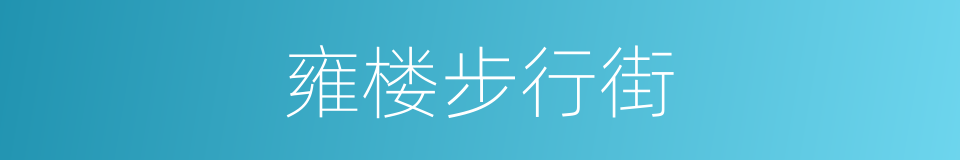 雍楼步行街